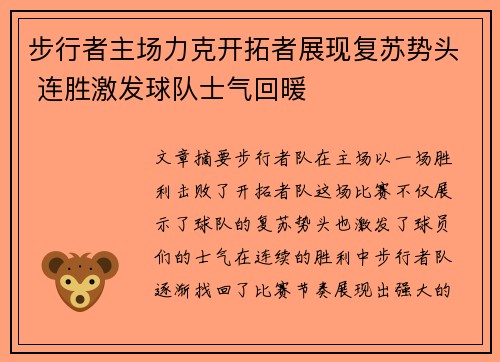 步行者主场力克开拓者展现复苏势头 连胜激发球队士气回暖

文章摘要步行者队在主场以一场胜利击败了开拓者队这场比赛不仅展示了球队的复苏势头也激发了球员们的士气在连续的胜利中步行者队逐渐找回了比赛节奏展现出强大的